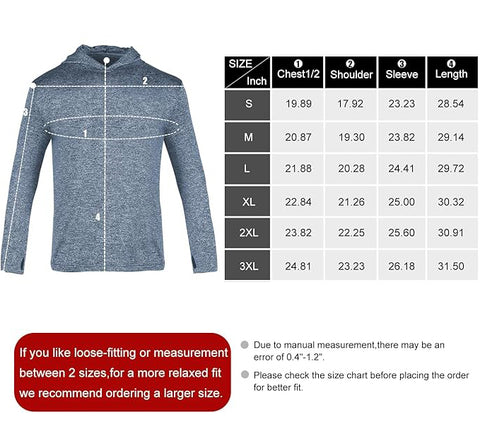 2

3

1

4

| SIZE Inch | ❶ Chest1/2 | ❷ Shoulder | ❸ Sleeve | ❹ Length |
|---|---|---|---|---|
| S | 19.89 | 17.92 | 23.23 | 28.54 |
| M | 20.87 | 19.30 | 23.82 | 29.14 |
| L | 21.88 | 20.28 | 24.41 | 29.72 |
| XL | 22.84 | 21.26 | 25.00 | 30.32 |
| 2XL | 23.82 | 22.25 | 25.60 | 30.91 |
| 3XL | 24.81 | 23.23 | 26.18 | 31.50 |

If you like loose-fitting or measurement between 2 sizes,for a more relaxed fit we recommend ordering a larger size.

Due to manual measurement,there may be an error of 0.4"-1.2".

Please check the size chart before placing the order for better fit.